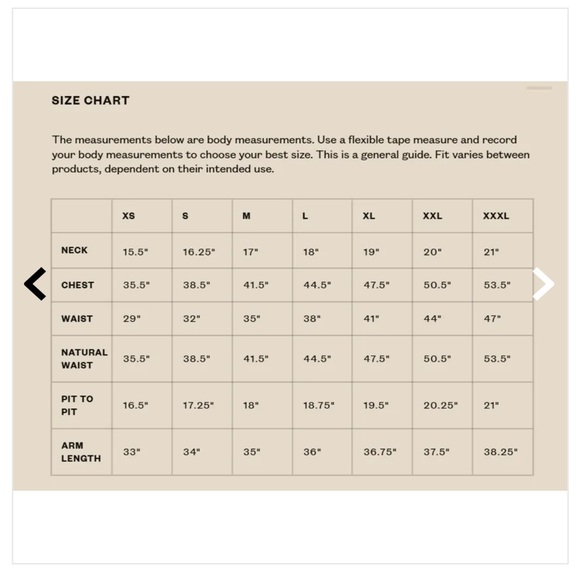 SIZE CHART

The measurements below are body measurements. Use a flexible tape measure and record your body measurements to choose your best size. This is a general guide. Fit varies between products, dependent on their intended use.

|  | XS | S | M | L | XL | XXL | XXXL |
|---|---|---|---|---|---|---|---|
| NECK | 15.5" | 16.25" | 17" | 18" | 19" | 20" | 21" |
| CHEST | 35.5" | 38.5" | 41.5" | 44.5" | 47.5" | 50.5" | 53.5" |
| WAIST | 29" | 32" | 35" | 38" | 41" | 44" | 47" |
| NATURAL WAIST | 35.5" | 38.5" | 41.5" | 44.5" | 47.5" | 50.5" | 53.5" |
| PIT TO PIT | 16.5" | 17.25" | 18" | 18.75" | 19.5" | 20.25" | 21" |
| ARM LENGTH | 33" | 34" | 35" | 36" | 36.75" | 37.5" | 38.25" |